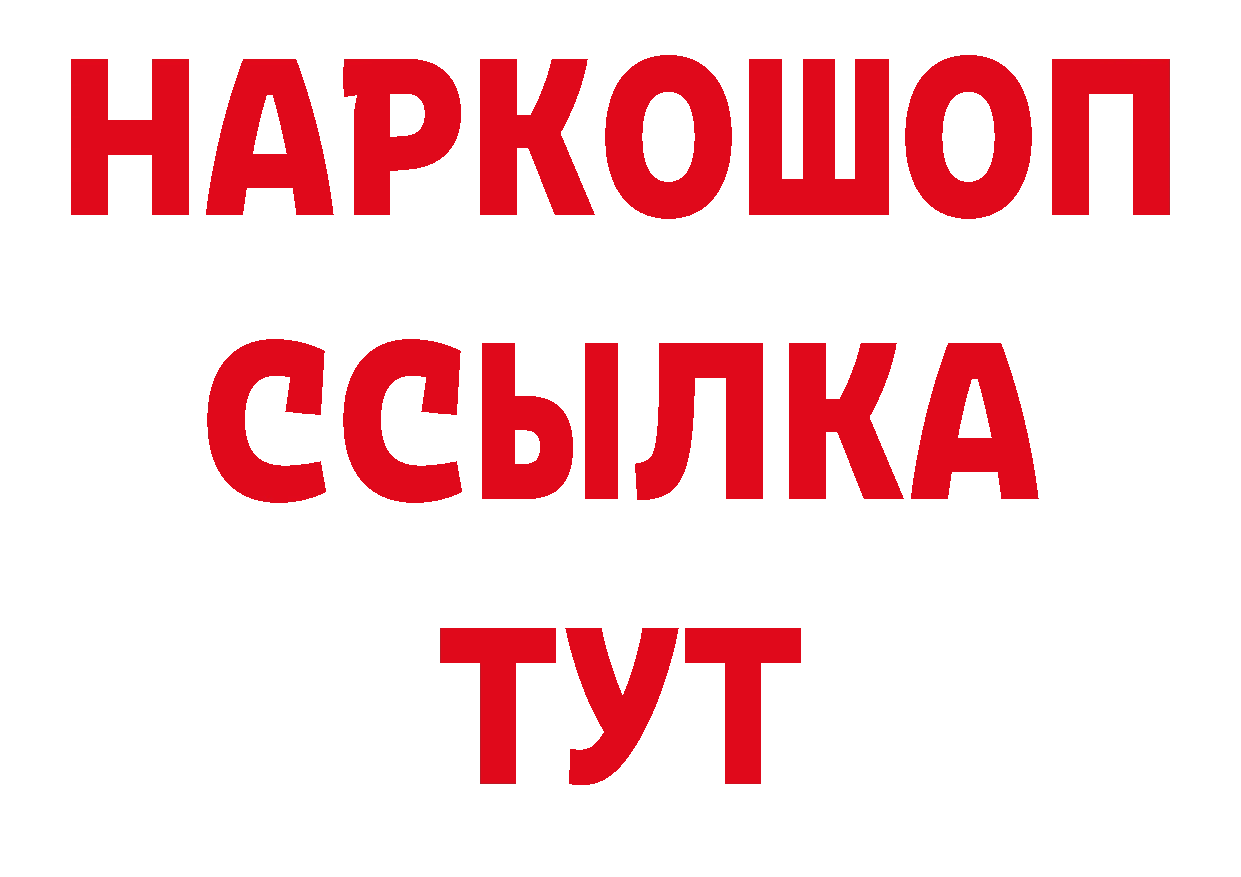 НАРКОШОП
ССЫЛКА
ТУТ